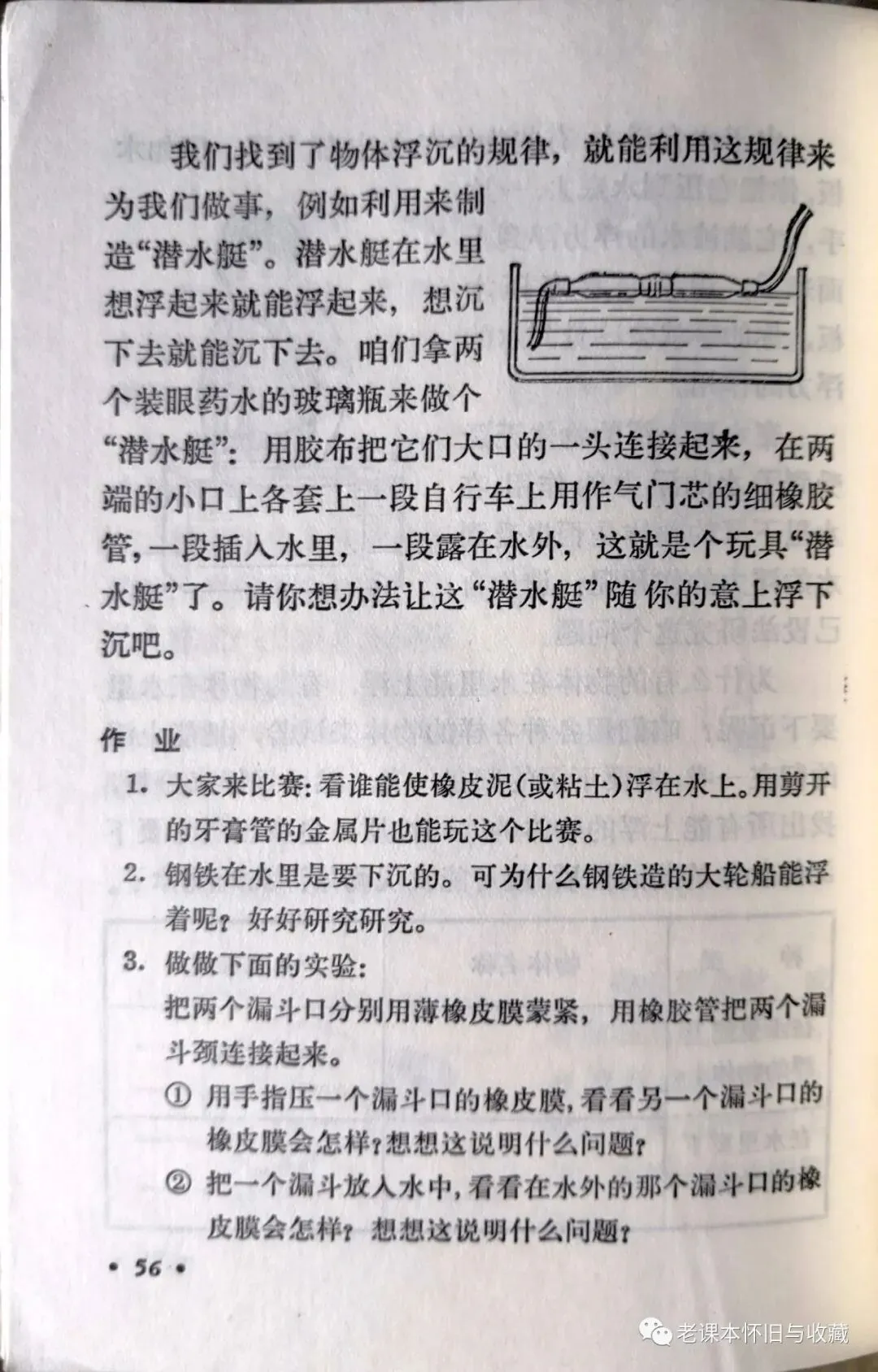 我们找到了物体浮沉的规律，就能利用这规律来为我们做事，例如利用来制造“潜水艇”。潜水艇在水里想浮起来就能浮起来，想沉下去就能沉下去。咱们拿两个装眼药水的玻璃瓶来做个“潜水艇”：用胶布把它们大口的一头连接起来，在两端的小口上各套上一段自行车上用作气门芯的细橡胶管，一段插入水里，一段露在水外，这就是个玩具“潜水艇”了。请你想办法让这“潜水艇”随你的意上浮下沉吧。

作 业

1. 大家来比赛：看谁能使橡皮泥（或粘土）浮在水上。用剪开的牙膏管的金属片也能玩这个比赛。

2. 钢铁在水里是要下沉的。可为什么钢铁造的大轮船能浮着呢？好好研究研究。

3. 做做下面的实验：
把两个漏斗口分别用薄橡皮膜蒙紧，用橡胶管把两个漏斗颈连接起来。
① 用手指压一个漏斗口的橡皮膜，看看另一个漏斗口的橡皮膜会怎样？想想这说明什么问题？
② 把一个漏斗放入水中，看看在水外的那个漏斗口的橡皮膜会怎样？想想这说明什么问题？

• 56 •

老课本怀旧与收藏